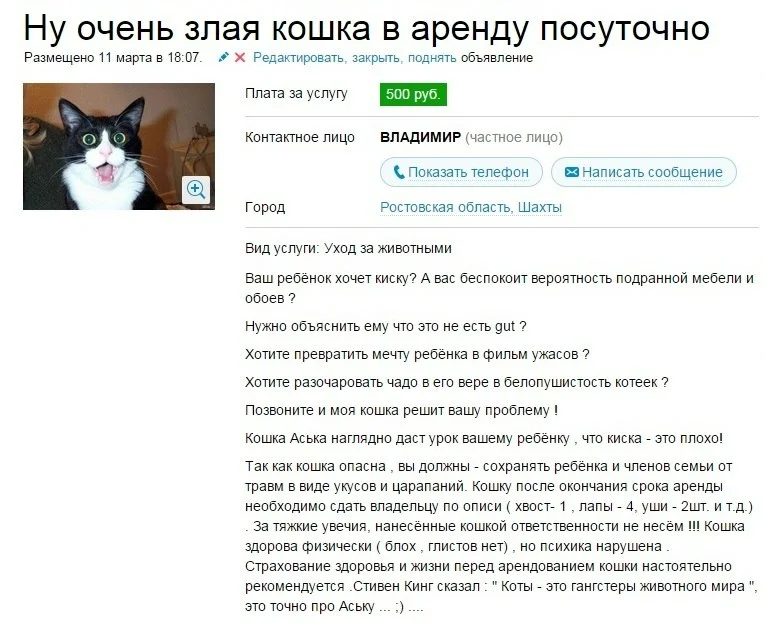 Ну очень злая кошка в аренду посуточно

Размещено 11 марта в 18:07. Редактировать, закрыть, поднять объявление

Плата за услугу 500 руб.

Контактное лицо ВЛАДИМИР (частное лицо)

Показать телефон Написать сообщение

Город Ростовская область, Шахты

Вид услуги: Уход за животными

Ваш ребёнок хочет киску? А вас беспокоит вероятность подранной мебели и обоев ?

Нужно объяснить ему что это не есть gut ?

Хотите превратить мечту ребёнка в фильм ужасов ?

Хотите разочаровать чадо в его вере в белопушистость котеек ?

Позвоните и моя кошка решит вашу проблему !

Кошка Аська наглядно даст урок вашему ребёнку , что киска - это плохо!

Так как кошка опасна , вы должны - сохранять ребёнка и членов семьи от травм в виде укусов и царапаний. Кошку после окончания срока аренды необходимо сдать владельцу по описи ( хвост- 1 , лапы - 4, уши - 2шт. и т.д.) . За тяжкие увечия, нанесённые кошкой ответственности не несём !!! Кошка здорова физически ( блох , глистов нет) , но психика нарушена . Страхование здоровья и жизни перед арендованием кошки настоятельно рекомендуется .Стивен Кинг сказал : " Коты - это гангстеры животного мира ", это точно про Аську ... ;) ....